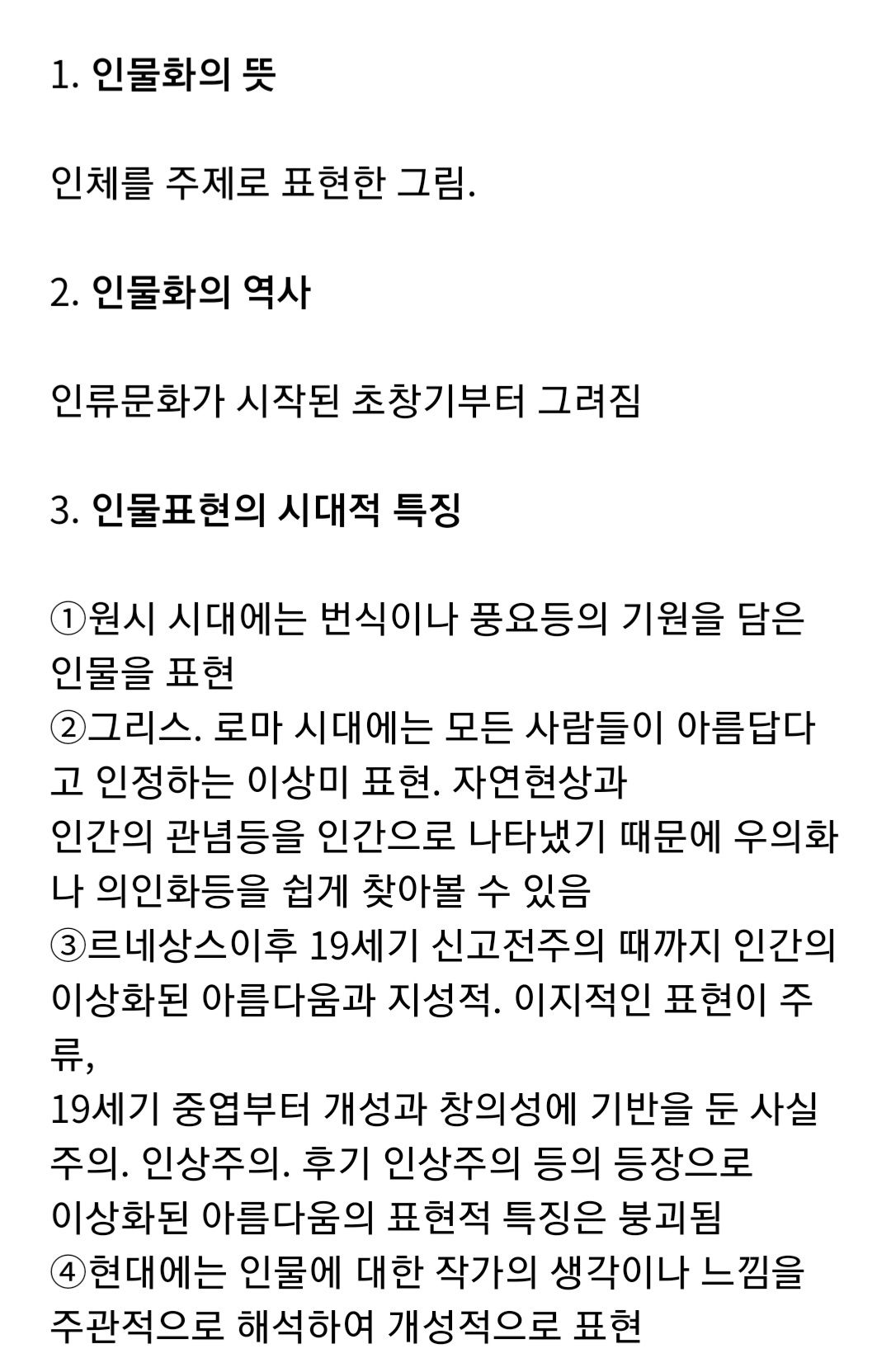 1. 인물화의 뜻

인체를 주제로 표현한 그림.

2. 인물화의 역사

인류문화가 시작된 초창기부터 그려짐

3. 인물표현의 시대적 특징

①원시 시대에는 번식이나 풍요등의 기원을 담은 인물을 표현
②그리스. 로마 시대에는 모든 사람들이 아름답다고 인정하는 이상미 표현. 자연현상과
인간의 관념등을 인간으로 나타냈기 때문에 우의화나 의인화등을 쉽게 찾아볼 수 있음
③르네상스이후 19세기 신고전주의 때까지 인간의 이상화된 아름다움과 지성적. 이지적인 표현이 주류,
19세기 중엽부터 개성과 창의성에 기반을 둔 사실주의. 인상주의. 후기 인상주의 등의 등장으로
이상화된 아름다움의 표현적 특징은 붕괴됨
④현대에는 인물에 대한 작가의 생각이나 느낌을 주관적으로 해석하여 개성적으로 표현